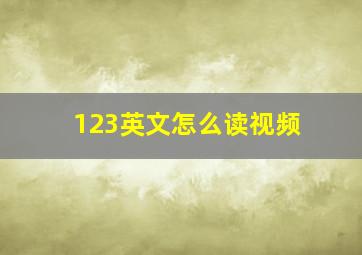 123英文怎么读视频